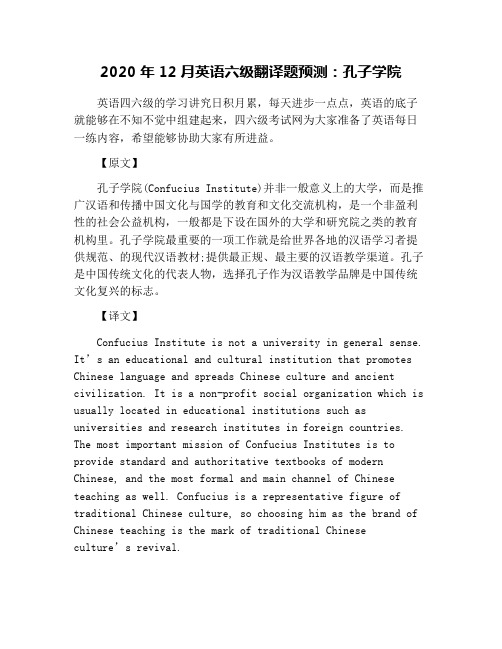 2020 年 12 月英语六级翻译题预测：孔子学院

英语四六级的学习讲究日积月累，每天进步一点点，英语的底子就能够在不知不觉中组建起来，四六级考试网为大家准备了英语每日一练内容，希望能够协助大家有所进益。

【原文】

孔子学院(Confucius Institute)并非一般意义上的大学，而是推广汉语和传播中国文化与国学的教育和文化交流机构，是一个非盈利性的社会公益机构，一般都是下设在国外的大学和研究院之类的教育机构里。孔子学院最重要的一项工作就是给世界各地的汉语学习者提供规范、的现代汉语教材;提供最正规、最主要的汉语教学渠道。孔子是中国传统文化的代表人物，选择孔子作为汉语教学品牌是中国传统文化复兴的标志。

【译文】

Confucius Institute is not a university in general sense. It’s an educational and cultural institution that promotes Chinese language and spreads Chinese culture and ancient civilization. It is a non-profit social organization which is usually located in educational institutions such as universities and research institutes in foreign countries. The most important mission of Confucius Institutes is to provide standard and authoritative textbooks of modern Chinese, and the most formal and main channel of Chinese teaching as well. Confucius is a representative figure of traditional Chinese culture, so choosing him as the brand of Chinese teaching is the mark of traditional Chinese culture’s revival.